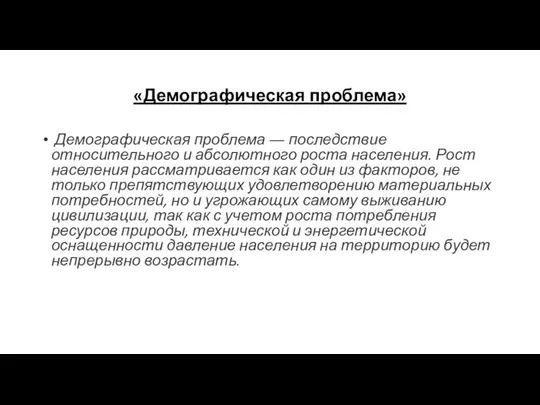 «Демографическая проблема»

• Демографическая проблема — последствие относительного и абсолютного роста населения. Рост населения рассматривается как один из факторов, не только препятствующих удовлетворению материальных потребностей, но и угрожающих самому выживанию цивилизации, так как с учетом роста потребления ресурсов природы, технической и энергетической оснащенности давление населения на территорию будет непрерывно возрастать.